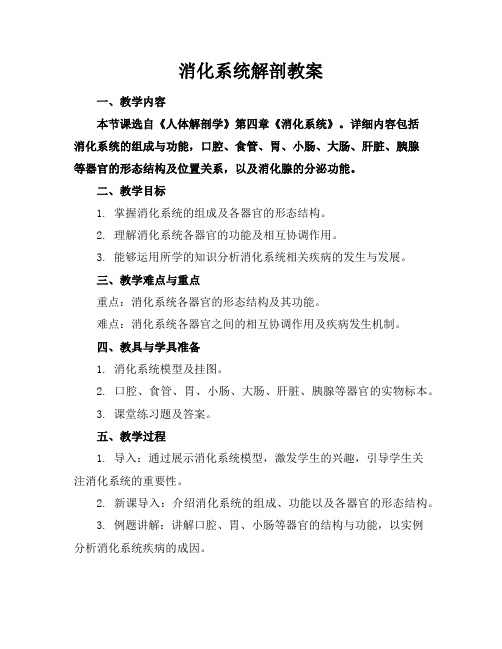 消化系统解剖教案

一、教学内容

本节课选自《人体解剖学》第四章《消化系统》。详细内容包括消化系统的组成与功能，口腔、食管、胃、小肠、大肠、肝脏、胰腺等器官的形态结构及位置关系，以及消化腺的分泌功能。

二、教学目标

1. 掌握消化系统的组成及各器官的形态结构。

2. 理解消化系统各器官的功能及相互协调作用。

3. 能够运用所学的知识分析消化系统相关疾病的发生与发展。

三、教学难点与重点

重点：消化系统各器官的形态结构及其功能。

难点：消化系统各器官之间的相互协调作用及疾病发生机制。

四、教具与学具准备

1. 消化系统模型及挂图。

2. 口腔、食管、胃、小肠、大肠、肝脏、胰腺等器官的实物标本。

3. 课堂练习题及答案。

五、教学过程

1. 导入：通过展示消化系统模型，激发学生的兴趣，引导学生关注消化系统的重要性。

2. 新课导入：介绍消化系统的组成、功能以及各器官的形态结构。

3. 例题讲解：讲解口腔、胃、小肠等器官的结构与功能，以实例分析消化系统疾病的成因。